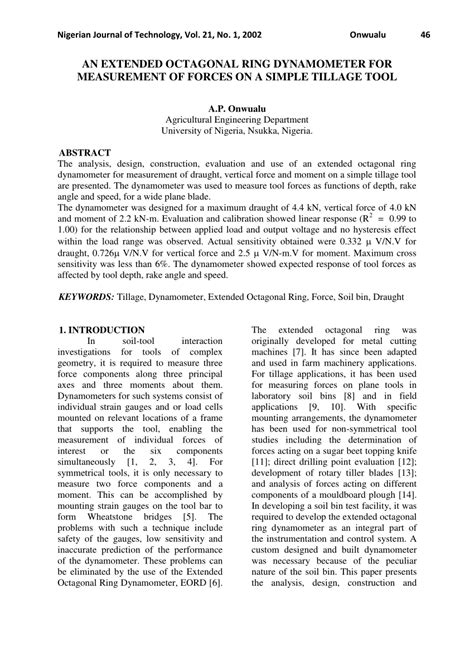 Nigerian Journal of Technology, Vol. 21, No. 1, 2002 Onwualu 46

AN EXTENDED OCTAGONAL RING DYNAMOMETER FOR MEASUREMENT OF FORCES ON A SIMPLE TILLAGE TOOL

A.P. Onwualu
Agricultural Engineering Department
University of Nigeria, Nsukka, Nigeria.

ABSTRACT
The analysis, design, construction, evaluation and use of an extended octagonal ring dynamometer for measurement of draught, vertical force and moment on a simple tillage tool are presented. The dynamometer was used to measure tool forces as functions of depth, rake angle and speed, for a wide plane blade.
The dynamometer was designed for a maximum draught of 4.4 kN, vertical force of 4.0 kN and moment of 2.2 kN-m. Evaluation and calibration showed linear response ($R^2$ = 0.99 to 1.00) for the relationship between applied load and output voltage and no hysteresis effect within the load range was observed. Actual sensitivity obtained were 0.332 μ V/N.V for draught, 0.726μ V/N.V for vertical force and 2.5 μ V/N-m.V for moment. Maximum cross sensitivity was less than 6%. The dynamometer showed expected response of tool forces as affected by tool depth, rake angle and speed.

KEYWORDS: Tillage, Dynamometer, Extended Octagonal Ring, Force, Soil bin, Draught

1. INTRODUCTION
In soil-tool interaction investigations for tools of complex geometry, it is required to measure three force components along three principal axes and three moments about them. Dynamometers for such systems consist of individual strain gauges and or load cells mounted on relevant locations of a frame that supports the tool, enabling the measurement of individual forces of interest or the six components simultaneously [1, 2, 3, 4]. For symmetrical tools, it is only necessary to measure two force components and a moment. This can be accomplished by mounting strain gauges on the tool bar to form Wheatstone bridges [5]. The problems with such a technique include safety of the gauges, low sensitivity and inaccurate prediction of the performance of the dynamometer. These problems can be eliminated by the use of the Extended Octagonal Ring Dynamometer, EORD [6].

The extended octagonal ring was originally developed for metal cutting machines [7]. It has since been adapted and used in farm machinery applications. For tillage applications, it has been used for measuring forces on plane tools in laboratory soil bins [8] and in field applications [9, 10]. With specific mounting arrangements, the dynamometer has been used for non-symmetrical tool studies including the determination of forces acting on a sugar beet topping knife [11]; direct drilling point evaluation [12]; development of rotary tiller blades [13]; and analysis of forces acting on different components of a mouldboard plough [14]. In developing a soil bin test facility, it was required to develop the extended octagonal ring dynamometer as an integral part of the instrumentation and control system. A custom designed and built dynamometer was necessary because of the peculiar nature of the soil bin. This paper presents the analysis, design, construction and